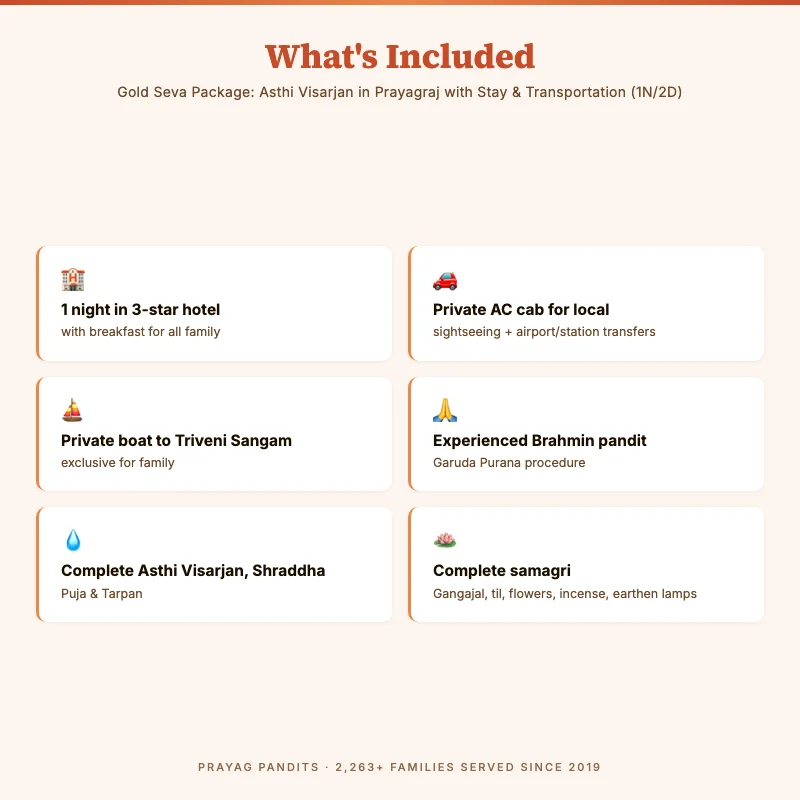 What's Included

Gold Seva Package: Asthi Visarjan in Prayagraj with Stay & Transportation (1N/2D)

1 night in 3-star hotel
with breakfast for all family

Private AC cab for local
sightseeing + airport/station transfers

Private boat to Triveni Sangam
exclusive for family

Experienced Brahmin pandit
Garuda Purana procedure

Complete Asthi Visarjan, Shraddha
Puja & Tarpan

Complete samagri
Gangajal, til, flowers, incense, earthen lamps

PRAYAG PANDITS · 2,263+ FAMILIES SERVED SINCE 2019